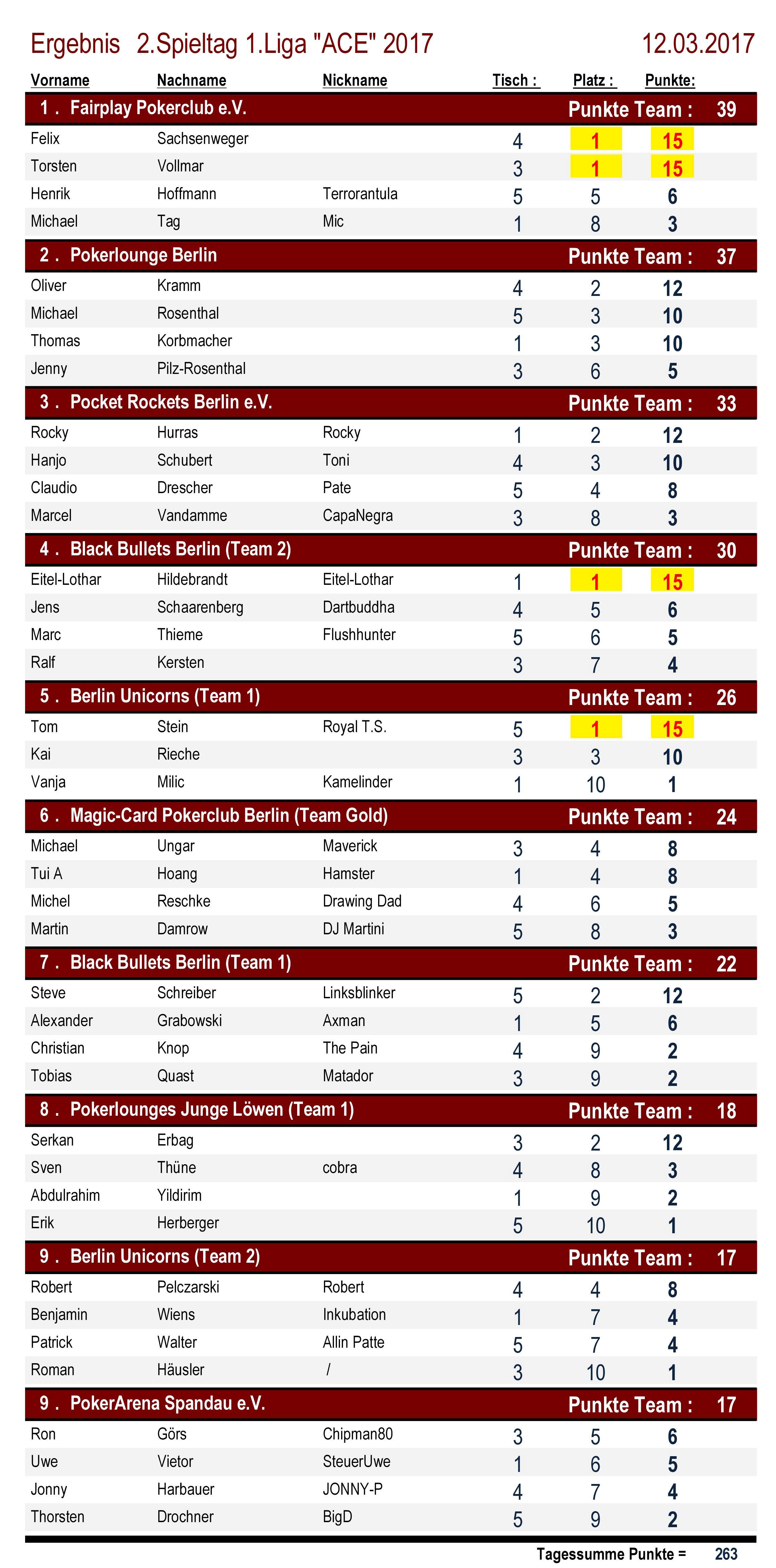 Ergebnis 2.Spieltag 1.Liga "ACE" 2017 12.03.2017

| Vorname | Nachname | Nickname | Tisch : | Platz : | Punkte: |
|---|---|---|---|---|---|
| 1 . Fairplay Pokerclub e.V. | | | | Punkte Team : | 39 |
| Felix | Sachsenweger | | 4 | 1 | 15 |
| Torsten | Vollmar | | 3 | 1 | 15 |
| Henrik | Hoffmann | Terrorantula | 5 | 5 | 6 |
| Michael | Tag | Mic | 1 | 8 | 3 |
| 2 . Pokerlounge Berlin | | | | Punkte Team : | 37 |
| Oliver | Kramm | | 4 | 2 | 12 |
| Michael | Rosenthal | | 5 | 3 | 10 |
| Thomas | Korbmacher | | 1 | 3 | 10 |
| Jenny | Pilz-Rosenthal | | 3 | 6 | 5 |
| 3 . Pocket Rockets Berlin e.V. | | | | Punkte Team : | 33 |
| Rocky | Hurras | Rocky | 1 | 2 | 12 |
| Hanjo | Schubert | Toni | 4 | 3 | 10 |
| Claudio | Drescher | Pate | 5 | 4 | 8 |
| Marcel | Vandamme | CapaNegra | 3 | 8 | 3 |
| 4 . Black Bullets Berlin (Team 2) | | | | Punkte Team : | 30 |
| Eitel-Lothar | Hildebrandt | Eitel-Lothar | 1 | 1 | 15 |
| Jens | Schaarenberg | Dartbuddha | 4 | 5 | 6 |
| Marc | Thieme | Flushhunter | 5 | 6 | 5 |
| Ralf | Kersten | | 3 | 7 | 4 |
| 5 . Berlin Unicorns (Team 1) | | | | Punkte Team : | 26 |
| Tom | Stein | Royal T.S. | 5 | 1 | 15 |
| Kai | Rieche | | 3 | 3 | 10 |
| Vanja | Milic | Kamelinder | 1 | 10 | 1 |
| 6 . Magic-Card Pokerclub Berlin (Team Gold) | | | | Punkte Team : | 24 |
| Michael | Ungar | Maverick | 3 | 4 | 8 |
| Tui A | Hoang | Hamster | 1 | 4 | 8 |
| Michel | Reschke | Drawing Dad | 4 | 6 | 5 |
| Martin | Damrow | DJ Martini | 5 | 8 | 3 |
| 7 . Black Bullets Berlin (Team 1) | | | | Punkte Team : | 22 |
| Steve | Schreiber | Linksblinker | 5 | 2 | 12 |
| Alexander | Grabowski | Axman | 1 | 5 | 6 |
| Christian | Knop | The Pain | 4 | 9 | 2 |
| Tobias | Quast | Matador | 3 | 9 | 2 |
| 8 . Pokerlounges Junge Löwen (Team 1) | | | | Punkte Team : | 18 |
| Serkan | Erbag | | 3 | 2 | 12 |
| Sven | Thüne | cobra | 4 | 8 | 3 |
| Abdulrahim | Yildirim | | 1 | 9 | 2 |
| Erik | Herberger | | 5 | 10 | 1 |
| 9 . Berlin Unicorns (Team 2) | | | | Punkte Team : | 17 |
| Robert | Pelczarski | Robert | 4 | 4 | 8 |
| Benjamin | Wiens | Inkubation | 1 | 7 | 4 |
| Patrick | Walter | Allin Patte | 5 | 7 | 4 |
| Roman | Häusler | / | 3 | 10 | 1 |
| 9 . PokerArena Spandau e.V. | | | | Punkte Team : | 17 |
| Ron | Görs | Chipman80 | 3 | 5 | 6 |
| Uwe | Vietor | SteuerUwe | 1 | 6 | 5 |
| Jonny | Harbauer | JONNY-P | 4 | 7 | 4 |
| Thorsten | Drochner | BigD | 5 | 9 | 2 |

Tagessumme Punkte = 263